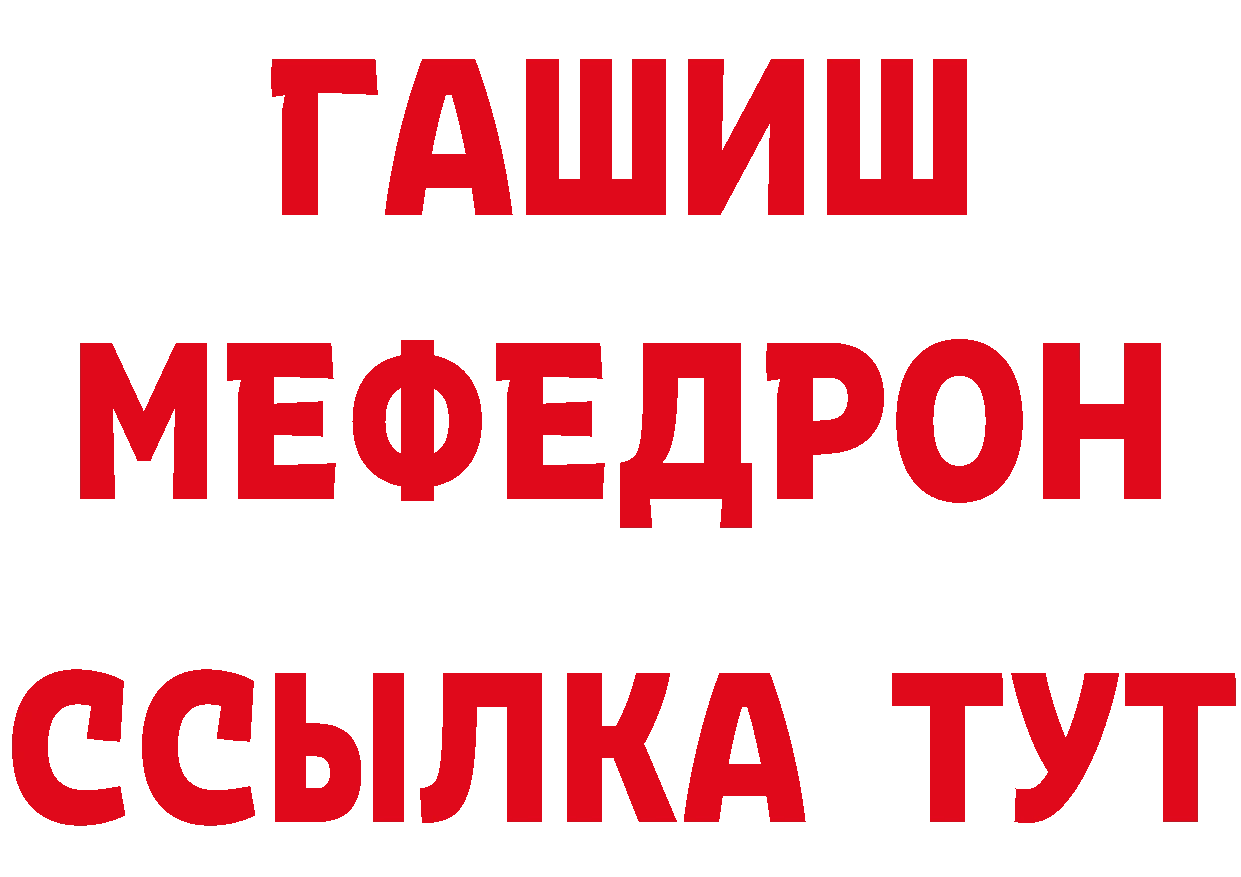 ГАШИШ
МЕФЕДРОН
ССЫЛКА ТУТ